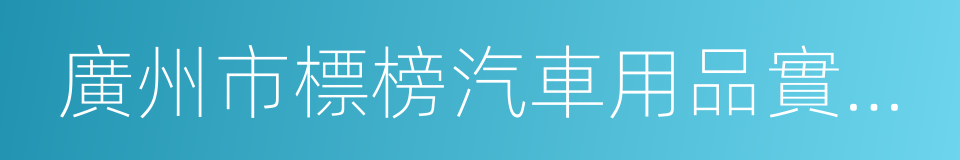 廣州市標榜汽車用品實...